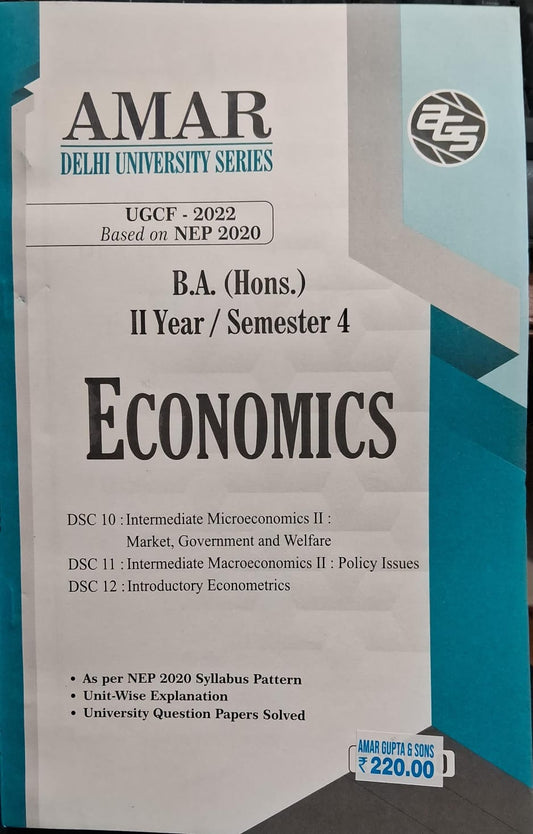 AMAR
DELHI UNIVERSITY SERIES

AGS

UGCF - 2022
Based on NEP 2020

B.A. (Hons.)
II Year / Semester 4

ECONOMICS

DSC 10 : Intermediate Microeconomics II : Market, Government and Welfare
DSC 11 : Intermediate Macroeconomics II : Policy Issues
DSC 12 : Introductory Econometrics

• As per NEP 2020 Syllabus Pattern
• Unit-Wise Explanation
• University Question Papers Solved

AMAR GUPTA & SONS
₹ 220.00